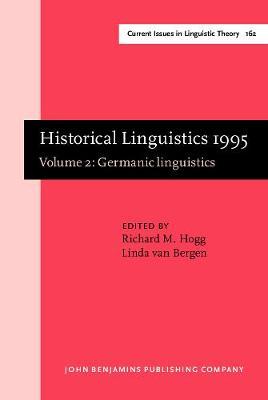 Current Issues in Linguistic Theory 162

Historical Linguistics 1995
Volume 2: Germanic linguistics

EDITED BY
Richard M. Hogg
Linda van Bergen

JOHN BENJAMINS PUBLISHING COMPANY